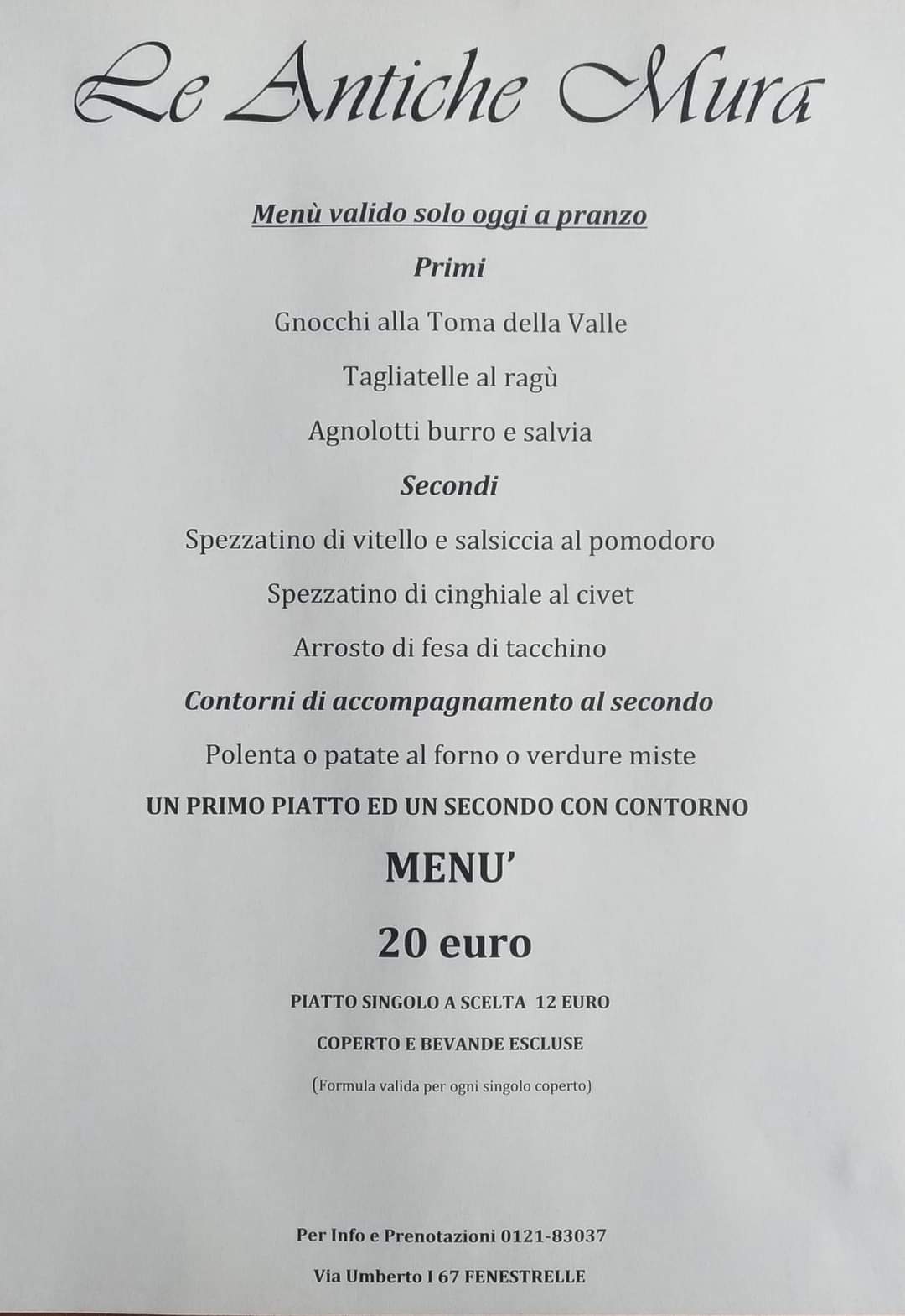 Le Antiche Mura

Menù valido solo oggi a pranzo

Primi

Gnocchi alla Toma della Valle

Tagliatelle al ragù

Agnolotti burro e salvia

Secondi

Spezzatino di vitello e salsiccia al pomodoro

Spezzatino di cinghiale al civet

Arrosto di fesa di tacchino

Contorni di accompagnamento al secondo

Polenta o patate al forno o verdure miste

UN PRIMO PIATTO ED UN SECONDO CON CONTORNO

MENU'

20 euro

PIATTO SINGOLO A SCELTA 12 EURO

COPERTO E BEVANDE ESCLUSE

(Formula valida per ogni singolo coperto)

Per Info e Prenotazioni 0121-83037

Via Umberto I 67 FENESTRELLE